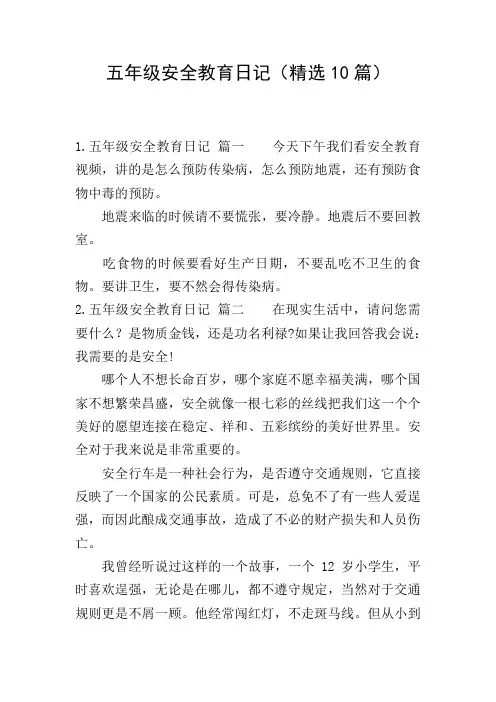 五年级安全教育日记（精选10篇）

1.五年级安全教育日记 篇一 今天下午我们看安全教育视频，讲的是怎么预防传染病，怎么预防地震，还有预防食物中毒的预防。

地震来临的时候请不要慌张，要冷静。地震后不要回教室。

吃食物的时候要看好生产日期，不要乱吃不卫生的食物。要讲卫生，要不然会得传染病。

2.五年级安全教育日记 篇二 在现实生活中，请问您需要什么？是物质金钱，还是功名利禄?如果让我回答我会说：我需要的是安全!

哪个人不想长命百岁，哪个家庭不愿幸福美满，哪个国家不想繁荣昌盛，安全就像一根七彩的丝线把我们这一个个美好的愿望连接在稳定、祥和、五彩缤纷的美好世界里。安全对于我来说是非常重要的。

安全行车是一种社会行为，是否遵守交通规则，它直接反映了一个国家的公民素质。可是，总免不了有一些人爱逞强，而因此酿成交通事故，造成了不必的财产损失和人员伤亡。

我曾经听说过这样的一个故事，一个 12 岁小学生，平时喜欢逞强，无论是在哪儿，都不遵守规定，当然对于交通规则更是不屑一顾。他经常闯红灯，不走斑马线。但从小到